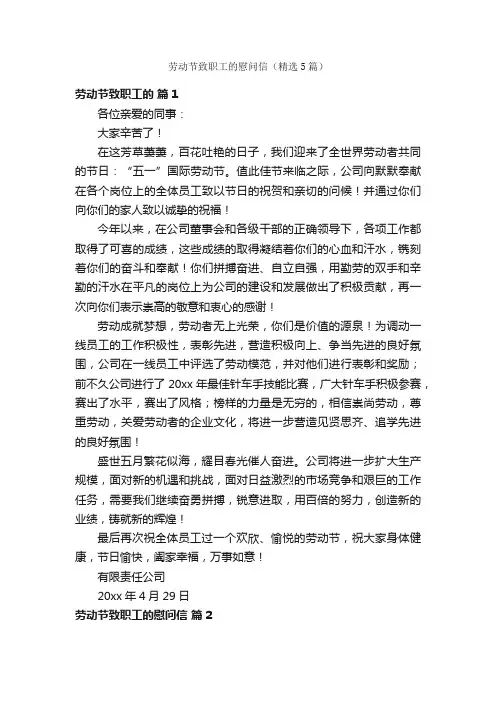 劳动节致职工的慰问信（精选5篇）

劳动节致职工的 篇1

各位亲爱的同事：

大家辛苦了！

在这芳草萋萋，百花吐艳的日子，我们迎来了全世界劳动者共同的节日：“五一”国际劳动节。值此佳节来临之际，公司向默默奉献在各个岗位上的全体员工致以节日的祝贺和亲切的问候！并通过你们向你们的家人致以诚挚的祝福！

今年以来，在公司董事会和各级干部的正确领导下，各项工作都取得了可喜的成绩，这些成绩的取得凝结着你们的心血和汗水，镌刻着你们的奋斗和奉献！你们拼搏奋进、自立自强，用勤劳的双手和辛勤的汗水在平凡的岗位上为公司的建设和发展做出了积极贡献，再一次向你们表示崇高的敬意和衷心的感谢！

劳动成就梦想，劳动者无上光荣，你们是价值的源泉！为调动一线员工的工作积极性，表彰先进，营造积极向上、争当先进的良好氛围，公司在一线员工中评选了劳动模范，并对他们进行表彰和奖励；前不久公司进行了20xx年最佳针车手技能比赛，广大针车手积极参赛，赛出了水平，赛出了风格；榜样的力量是无穷的，相信崇尚劳动，尊重劳动，关爱劳动者的企业文化，将进一步营造见贤思齐、追学先进的良好氛围！

盛世五月繁花似海，耀目春光催人奋进。公司将进一步扩大生产规模，面对新的机遇和挑战，面对日益激烈的市场竞争和艰巨的工作任务，需要我们继续奋勇拼搏，锐意进取，用百倍的努力，创造新的业绩，铸就新的辉煌！

最后再次祝全体员工过一个欢欣、愉悦的劳动节，祝大家身体健康，节日愉快，阖家幸福，万事如意！

有限责任公司

20xx年4月29日

劳动节致职工的慰问信 篇2